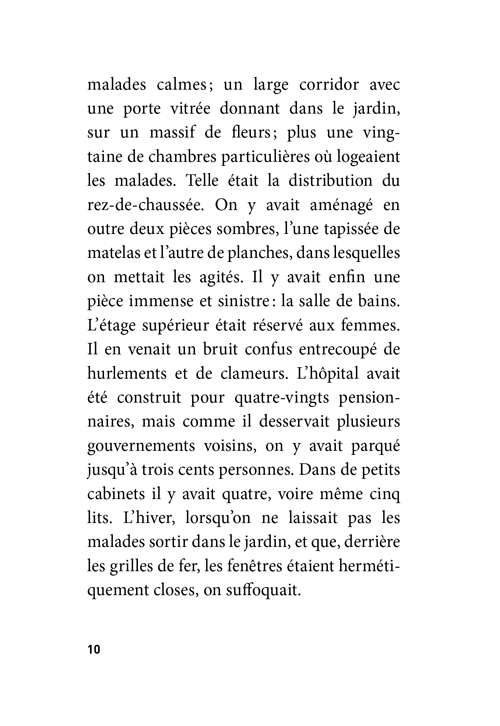 malades calmes ; un large corridor avec une porte vitrée donnant dans le jardin, sur un massif de fleurs ; plus une vingtaine de chambres particulières où logeaient les malades. Telle était la distribution du rez-de-chaussée. On y avait aménagé en outre deux pièces sombres, l'une tapissée de matelas et l'autre de planches, dans lesquelles on mettait les agités. Il y avait enfin une pièce immense et sinistre : la salle de bains. L'étage supérieur était réservé aux femmes. Il en venait un bruit confus entrecoupé de hurlements et de clameurs. L'hôpital avait été construit pour quatre-vingts pensionnaires, mais comme il desservait plusieurs gouvernements voisins, on y avait parqué jusqu'à trois cents personnes. Dans de petits cabinets il y avait quatre, voire même cinq lits. L'hiver, lorsqu'on ne laissait pas les malades sortir dans le jardin, et que, derrière les grilles de fer, les fenêtres étaient hermétiquement closes, on suffoquait.

10